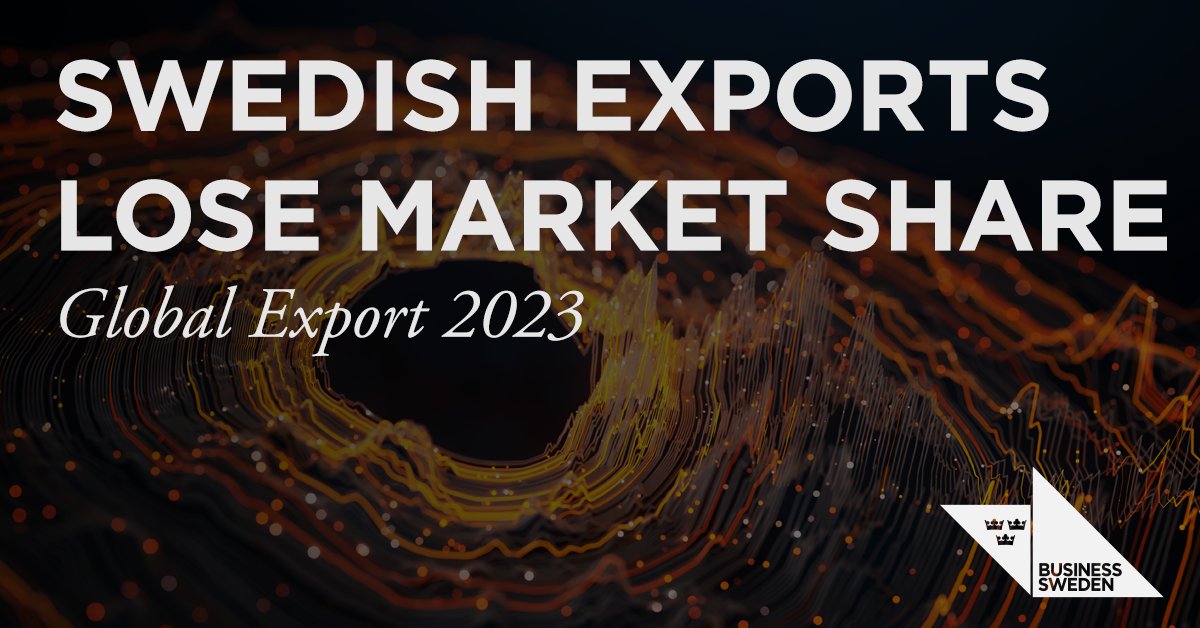 SWEDISH EXPORTS LOSE MARKET SHARE

Global Export 2023

BUSINESS SWEDEN